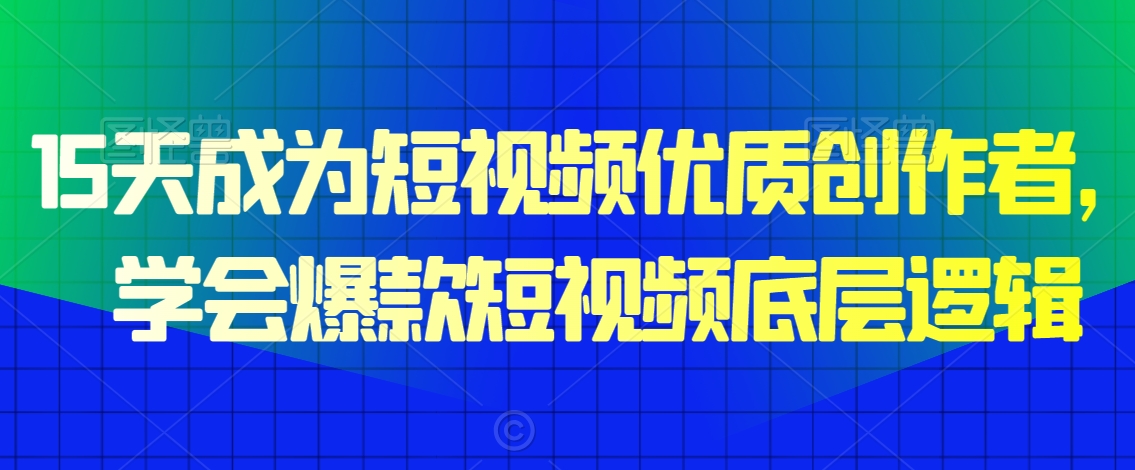 15天成为短视频优质创作者，
学会爆款短视频底层逻辑